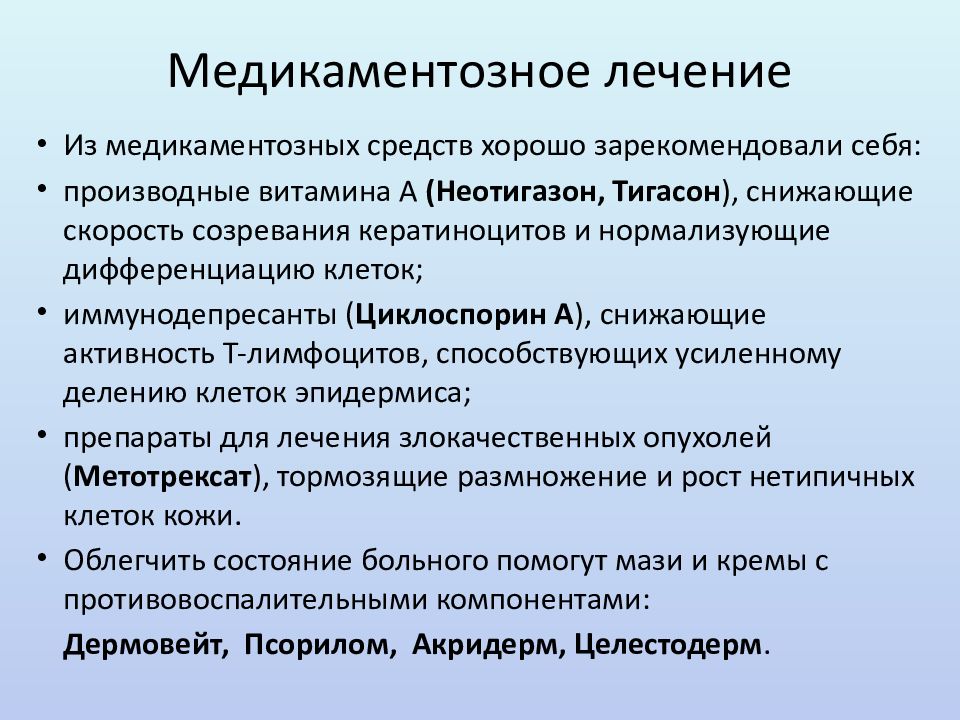 Медикаментозное лечение

• Из медикаментозных средств хорошо зарекомендовали себя:
• производные витамина А (Неотигазон, Тигасон), снижающие скорость созревания кератиноцитов и нормализующие дифференциацию клеток;
• иммунодепресанты (Циклоспорин А), снижающие активность Т-лимфоцитов, способствующих усиленному делению клеток эпидермиса;
• препараты для лечения злокачественных опухолей (Метотрексат), тормозящие размножение и рост нетипичных клеток кожи.
• Облегчить состояние больного помогут мази и кремы с противовоспалительными компонентами:

Дермовейт, Псорилом, Акридерм, Целестодерм.